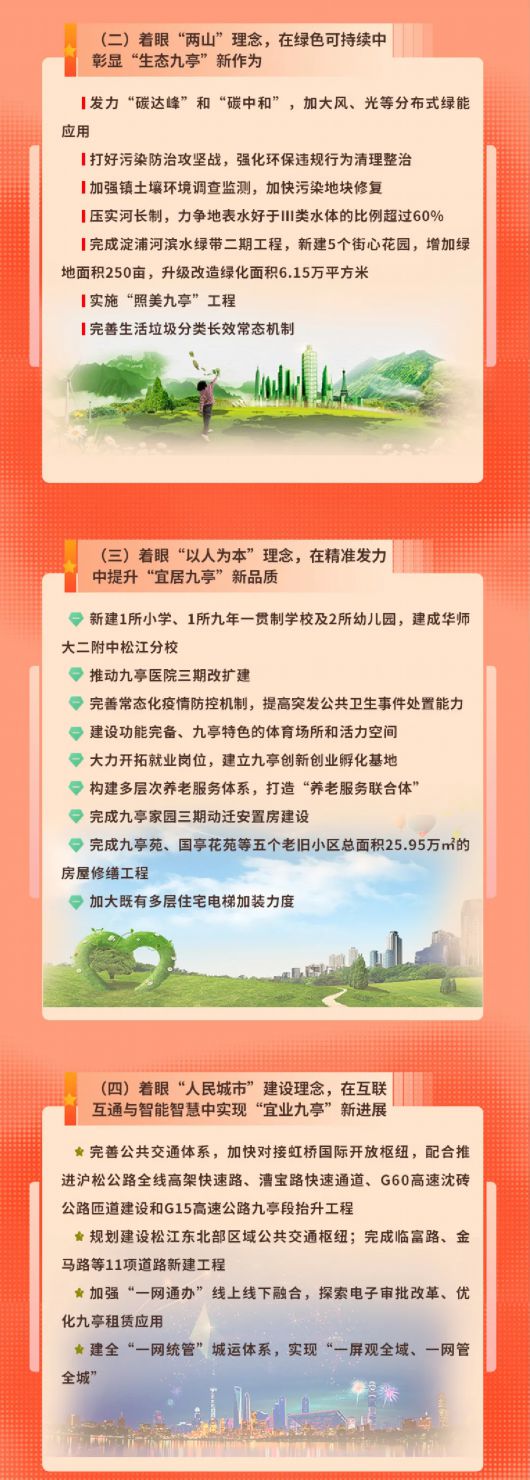 （二）着眼“两山”理念，在绿色可持续中彰显“生态九亭”新作为

发力“碳达峰”和“碳中和”，加大风、光等分布式绿能应用

打好污染防治攻坚战，强化环保违规行为清理整治

加强镇土壤环境调查监测，加快污染地块修复

压实河长制，力争地表水好于III类水体的比例超过60%

完成淀浦河滨水绿带二期工程，新建5个街心花园，增加绿地面积250亩，升级改造绿化面积6.15万平方米

实施“照美九亭”工程

完善生活垃圾分类长效常态机制

（三）着眼“以人为本”理念，在精准发力中提升“宜居九亭”新品质

新建1所小学、1所九年一贯制学校及2所幼儿园，建成华师大二附中松江分校

推动九亭医院三期改扩建

完善常态化疫情防控机制，提高突发公共卫生事件处置能力

建设功能完备、九亭特色的体育场所和活力空间

大力开拓就业岗位，建立九亭创新创业孵化基地

构建多层次养老服务体系，打造“养老服务联合体”

完成九亭家园三期动迁安置房建设

完成九亭苑、国亭花苑等五个老旧小区总面积25.95万㎡的房屋修缮工程

加大既有多层住宅电梯加装力度

（四）着眼“人民城市”建设理念，在互联互通与智能智慧中实现“宜业九亭”新进展

完善公共交通体系，加快对接虹桥国际开放枢纽，配合推进沪松公路全线高架快速路、漕宝路快速通道、G60高速沈砖公路匝道建设和G15高速公路九亭段抬升工程

规划建设松江东北部区域公共交通枢纽；完成临富路、金马路等11项道路新建工程

加强“一网通办”线上线下融合，探索电子审批改革、优化九亭租赁应用

建全“一网统管”城运体系，实现“一屏观全域、一网管全城”